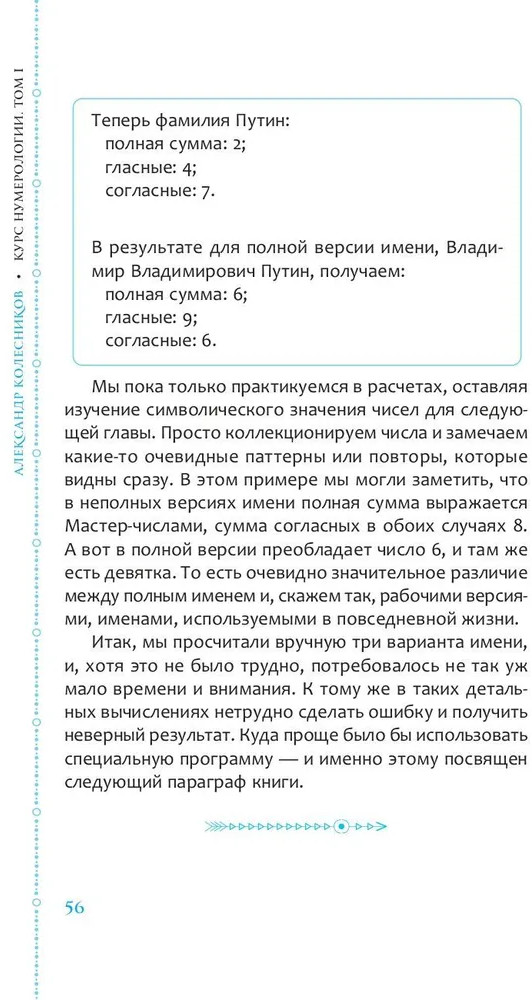 АЛЕКСАНДР КОЛЕСНИКОВ • КУРС НУМЕРОЛОГИИ. ТОМ I

Теперь фамилия Путин:
полная сумма: 2;
гласные: 4;
согласные: 7.

В результате для полной версии имени, Владимир Владимирович Путин, получаем:
полная сумма: 6;
гласные: 9;
согласные: 6.

Мы пока только практикуемся в расчетах, оставляя изучение символического значения чисел для следующей главы. Просто коллекционируем числа и замечаем какие-то очевидные паттерны или повторы, которые видны сразу. В этом примере мы могли заметить, что в неполных версиях имени полная сумма выражается Мастер-числами, сумма согласных в обоих случаях 8. А вот в полной версии преобладает число 6, и там же есть девятка. То есть очевидно значительное различие между полным именем и, скажем так, рабочими версиями, именами, используемыми в повседневной жизни.

Итак, мы просчитали вручную три варианта имени, и, хотя это не было трудно, потребовалось не так уж мало времени и внимания. К тому же в таких детальных вычислениях нетрудно сделать ошибку и получить неверный результат. Куда проще было бы использовать специальную программу — и именно этому посвящен следующий параграф книги.

56